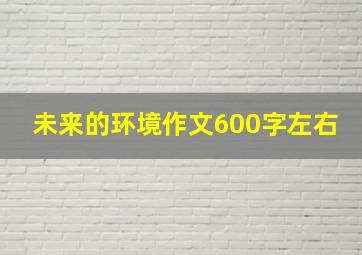 未来的环境作文600字左右